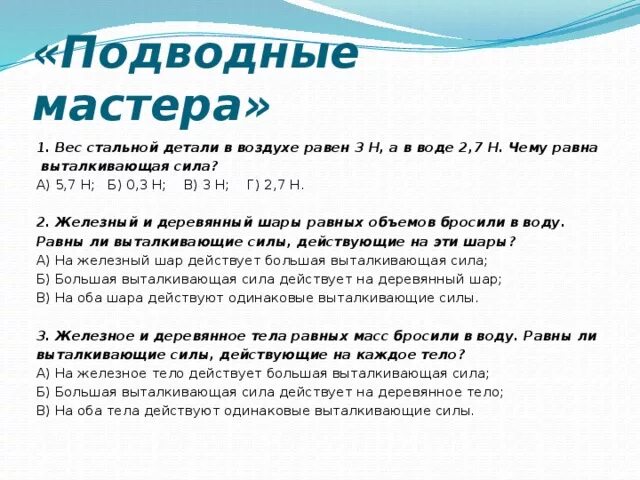 «Подводные мастера»

1. Вес стальной детали в воздухе равен 3 Н, а в воде 2,7 Н. Чему равна выталкивающая сила?
А) 5,7 Н; Б) 0,3 Н; В) 3 Н; Г) 2,7 Н.

2. Железный и деревянный шары равных объемов бросили в воду. Равны ли выталкивающие силы, действующие на эти шары?
А) На железный шар действует большая выталкивающая сила;
Б) Большая выталкивающая сила действует на деревянный шар;
В) На оба шара действуют одинаковые выталкивающие силы.

3. Железное и деревянное тела равных масс бросили в воду. Равны ли выталкивающие силы, действующие на каждое тело?
А) На железное тело действует большая выталкивающая сила;
Б) Большая выталкивающая сила действует на деревянное тело;
В) На оба тела действуют одинаковые выталкивающие силы.